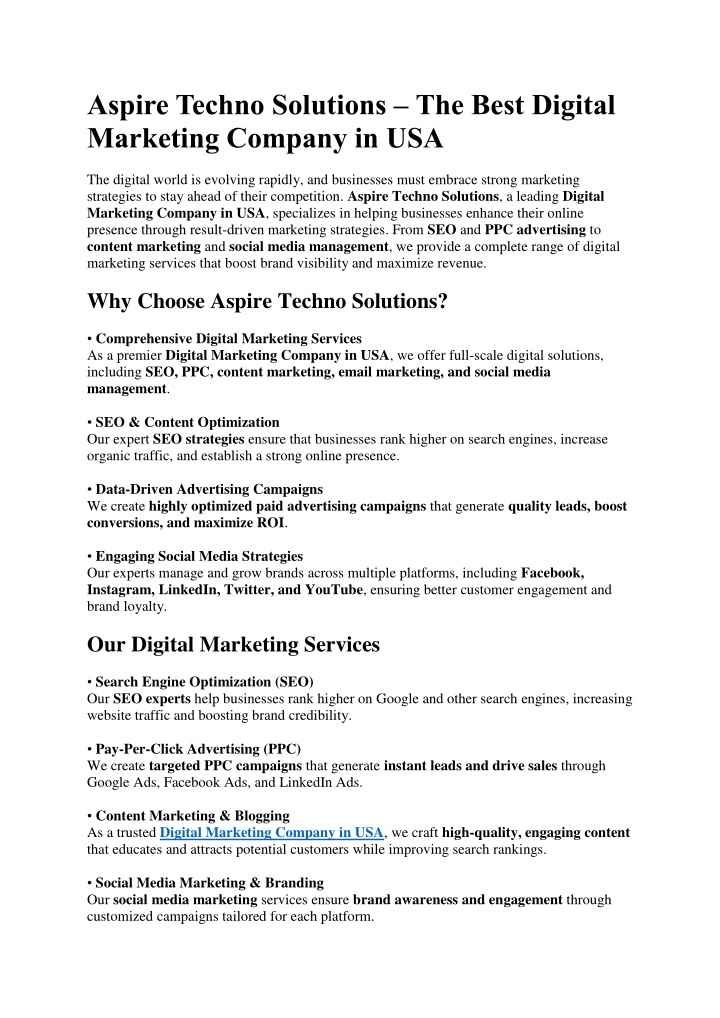 Aspire Techno Solutions – The Best Digital Marketing Company in USA

The digital world is evolving rapidly, and businesses must embrace strong marketing strategies to stay ahead of their competition. Aspire Techno Solutions, a leading Digital Marketing Company in USA, specializes in helping businesses enhance their online presence through result-driven marketing strategies. From SEO and PPC advertising to content marketing and social media management, we provide a complete range of digital marketing services that boost brand visibility and maximize revenue.

Why Choose Aspire Techno Solutions?

• Comprehensive Digital Marketing Services
As a premier Digital Marketing Company in USA, we offer full-scale digital solutions, including SEO, PPC, content marketing, email marketing, and social media management.

• SEO & Content Optimization
Our expert SEO strategies ensure that businesses rank higher on search engines, increase organic traffic, and establish a strong online presence.

• Data-Driven Advertising Campaigns
We create highly optimized paid advertising campaigns that generate quality leads, boost conversions, and maximize ROI.

• Engaging Social Media Strategies
Our experts manage and grow brands across multiple platforms, including Facebook, Instagram, LinkedIn, Twitter, and YouTube, ensuring better customer engagement and brand loyalty.

Our Digital Marketing Services

• Search Engine Optimization (SEO)
Our SEO experts help businesses rank higher on Google and other search engines, increasing website traffic and boosting brand credibility.

• Pay-Per-Click Advertising (PPC)
We create targeted PPC campaigns that generate instant leads and drive sales through Google Ads, Facebook Ads, and LinkedIn Ads.

• Content Marketing & Blogging
As a trusted Digital Marketing Company in USA, we craft high-quality, engaging content that educates and attracts potential customers while improving search rankings.

• Social Media Marketing & Branding
Our social media marketing services ensure brand awareness and engagement through customized campaigns tailored for each platform.